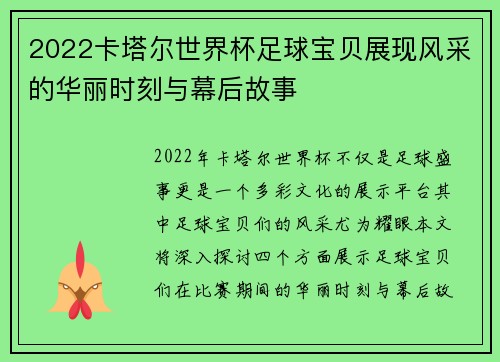 2022卡塔尔世界杯足球宝贝展现风采的华丽时刻与幕后故事

2022年卡塔尔世界杯不仅是足球盛事更是一个多彩文化的展示平台其中足球宝贝们的风采尤为耀眼本文将深入探讨四个方面展示足球宝贝们在比赛期间的华丽时刻与幕后故